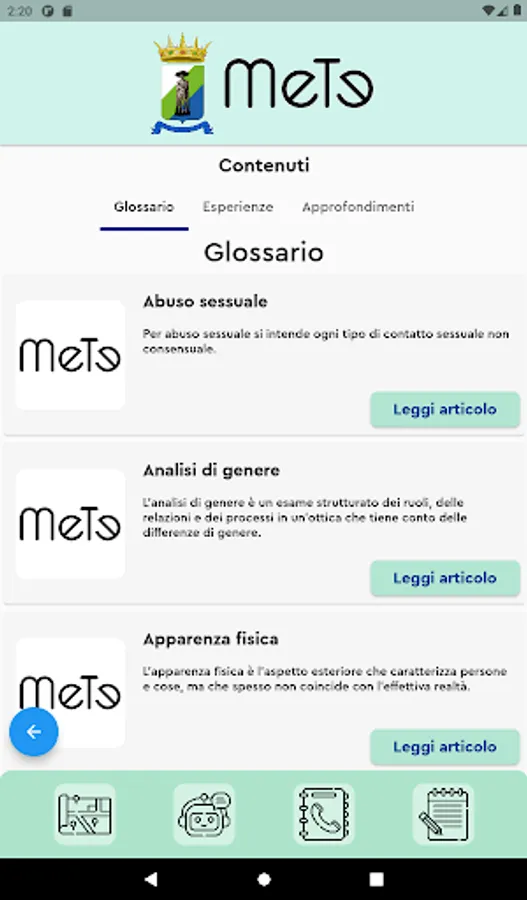 2:20

MeTe

Contenuti

Glossario Esperienze Approfondimenti

Glossario

MeTe

Abuso sessuale

Per abuso sessuale si intende ogni tipo di contatto sessuale non consensuale.

Leggi articolo

MeTe

Analisi di genere

L'analisi di genere è un esame strutturato dei ruoli, delle relazioni e dei processi in un'ottica che tiene conto delle differenze di genere.

Leggi articolo

MeTe

Apparenza fisica

L'apparenza fisica è l'aspetto esteriore che caratterizza persone e cose, ma che spesso non coincide con l'effettiva realtà.

Leggi articolo